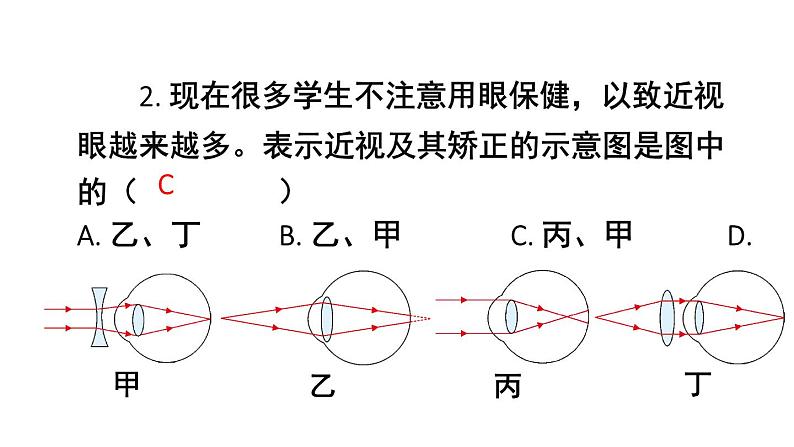 2. 现在很多学生不注意用眼保健，以致近视眼越来越多。表示近视及其矫正的示意图是图中的（ C ）

A. 乙、丁　　B. 乙、甲　　C. 丙、甲　　D.

甲　　乙　　丙　　丁